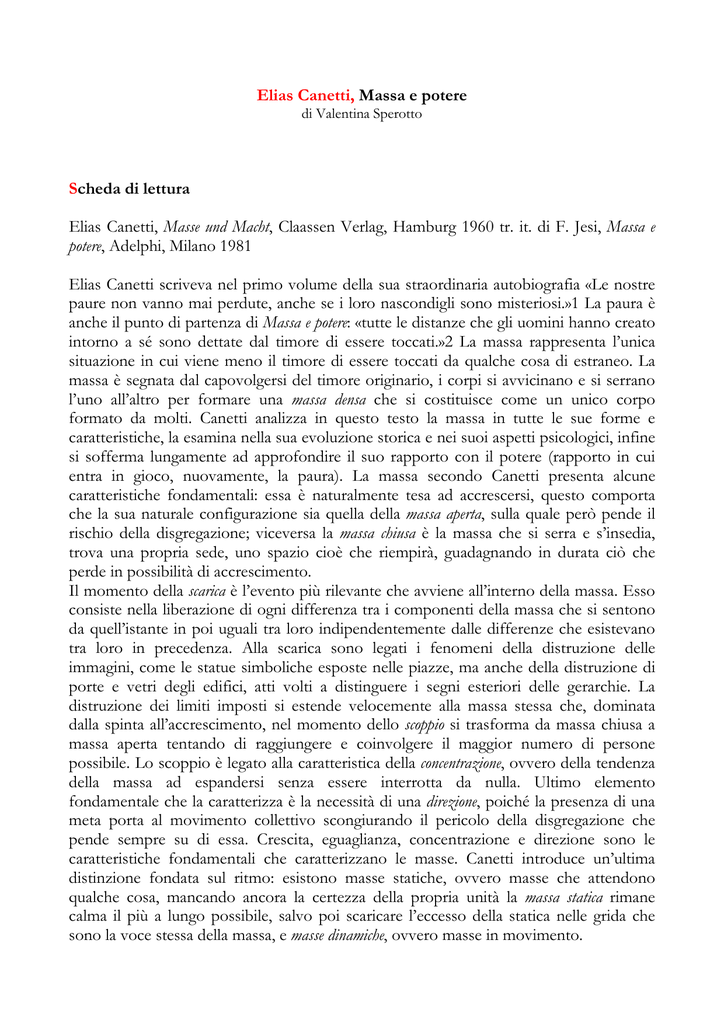 Elias Canetti, Massa e potere
di Valentina Sperotto

Scheda di lettura

Elias Canetti, Masse und Macht, Claassen Verlag, Hamburg 1960 tr. it. di F. Jesi, Massa e potere, Adelphi, Milano 1981

Elias Canetti scriveva nel primo volume della sua straordinaria autobiografia «Le nostre paure non vanno mai perdute, anche se i loro nascondigli sono misteriosi.»1 La paura è anche il punto di partenza di Massa e potere: «tutte le distanze che gli uomini hanno creato intorno a sé sono dettate dal timore di essere toccati.»2 La massa rappresenta l'unica situazione in cui viene meno il timore di essere toccati da qualche cosa di estraneo. La massa è segnata dal capovolgersi del timore originario, i corpi si avvicinano e si serrano l'uno all'altro per formare una massa densa che si costituisce come un unico corpo formato da molti. Canetti analizza in questo testo la massa in tutte le sue forme e caratteristiche, la esamina nella sua evoluzione storica e nei suoi aspetti psicologici, infine si sofferma lungamente ad approfondire il suo rapporto con il potere (rapporto in cui entra in gioco, nuovamente, la paura). La massa secondo Canetti presenta alcune caratteristiche fondamentali: essa è naturalmente tesa ad accrescersi, questo comporta che la sua naturale configurazione sia quella della massa aperta, sulla quale però pende il rischio della disgregazione; viceversa la massa chiusa è la massa che si serra e s'insedia, trova una propria sede, uno spazio cioè che riempirà, guadagnando in durata ciò che perde in possibilità di accrescimento.
Il momento della scarica è l'evento più rilevante che avviene all'interno della massa. Esso consiste nella liberazione di ogni differenza tra i componenti della massa che si sentono da quell'istante in poi uguali tra loro indipendentemente dalle differenze che esistevano tra loro in precedenza. Alla scarica sono legati i fenomeni della distruzione delle immagini, come le statue simboliche esposte nelle piazze, ma anche della distruzione di porte e vetri degli edifici, atti volti a distinguere i segni esteriori delle gerarchie. La distruzione dei limiti imposti si estende velocemente alla massa stessa che, dominata dalla spinta all'accrescimento, nel momento dello scoppio si trasforma da massa chiusa a massa aperta tentando di raggiungere e coinvolgere il maggior numero di persone possibile. Lo scoppio è legato alla caratteristica della concentrazione, ovvero della tendenza della massa ad espandersi senza essere interrotta da nulla. Ultimo elemento fondamentale che la caratterizza è la necessità di una direzione, poiché la presenza di una meta porta al movimento collettivo scongiurando il pericolo della disgregazione che pende sempre su di essa. Crescita, eguaglianza, concentrazione e direzione sono le caratteristiche fondamentali che caratterizzano le masse. Canetti introduce un'ultima distinzione fondata sul ritmo: esistono masse statiche, ovvero masse che attendono qualche cosa, mancando ancora la certezza della propria unità la massa statica rimane calma il più a lungo possibile, salvo poi scaricare l'eccesso della statica nelle grida che sono la voce stessa della massa, e masse dinamiche, ovvero masse in movimento.